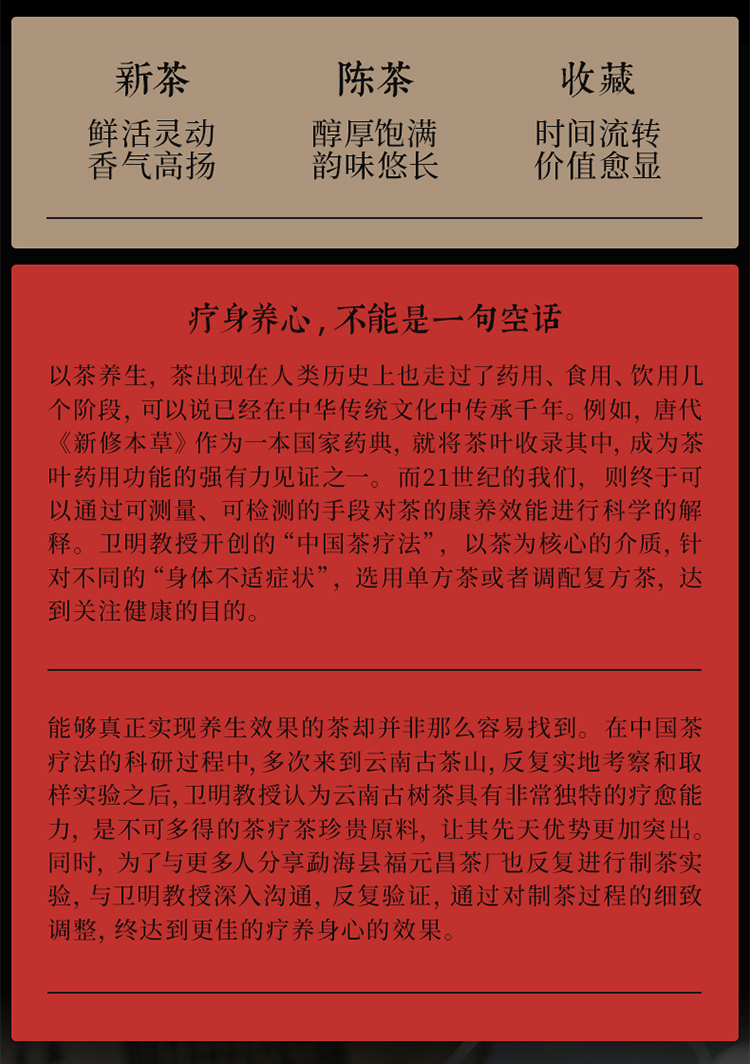 新茶
鲜活灵动
香气高扬

陈茶
醇厚饱满
韵味悠长

收藏
时间流转
价值愈显

疗身养心，不能是一句空话

以茶养生，茶出现在人类历史上也走过了药用、食用、饮用几个阶段，可以说已经在中华传统文化中传承千年。例如，唐代《新修本草》作为一本国家药典，就将茶叶收录其中，成为茶叶药用功能的强有力见证之一。而21世纪的我们，则终于可以通过可测量、可检测的手段对茶的康养效能进行科学的解释。卫明教授开创的“中国茶疗法”，以茶为核心的介质，针对不同的“身体不适症状”，选用单方茶或者调配复方茶，达到关注健康的目的。

能够真正实现养生效果的茶却并非那么容易找到。在中国茶疗法的科研过程中，多次来到云南古茶山，反复实地考察和取样实验之后，卫明教授认为云南古树茶具有非常独特的疗愈能力，是不可多得的茶疗茶珍贵原料，让其先天优势更加突出。同时，为了与更多人分享勐海县福元昌茶厂也反复进行制茶实验，与卫明教授深入沟通，反复验证，通过对制茶过程的细致调整，终达到更佳的疗养身心的效果。